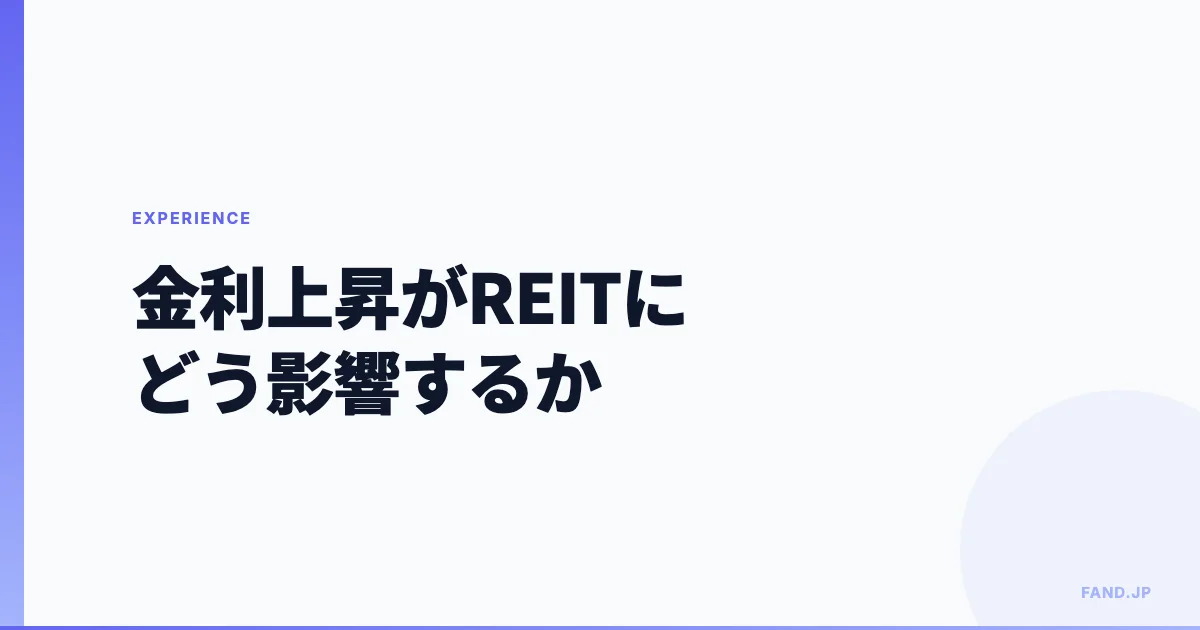 EXPERIENCE

金利上昇がREITにどう影響するか

FAND.JP